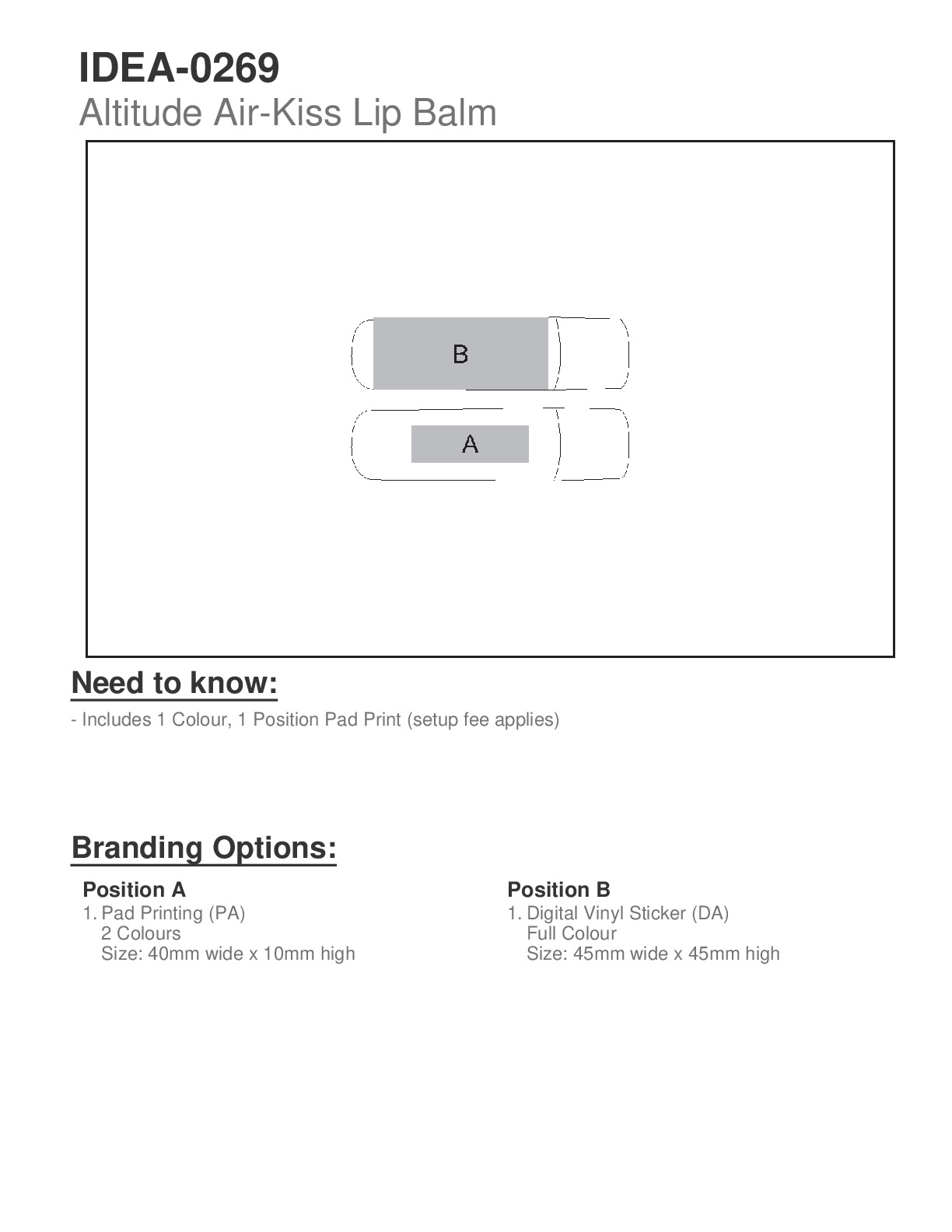 IDEA-0269
Altitude Air-Kiss Lip Balm

B

A

Need to know:

- Includes 1 Colour, 1 Position Pad Print (setup fee applies)

Branding Options:

Position A
1. Pad Printing (PA)
2 Colours
Size: 40mm wide x 10mm high

Position B
1. Digital Vinyl Sticker (DA)
Full Colour
Size: 45mm wide x 45mm high